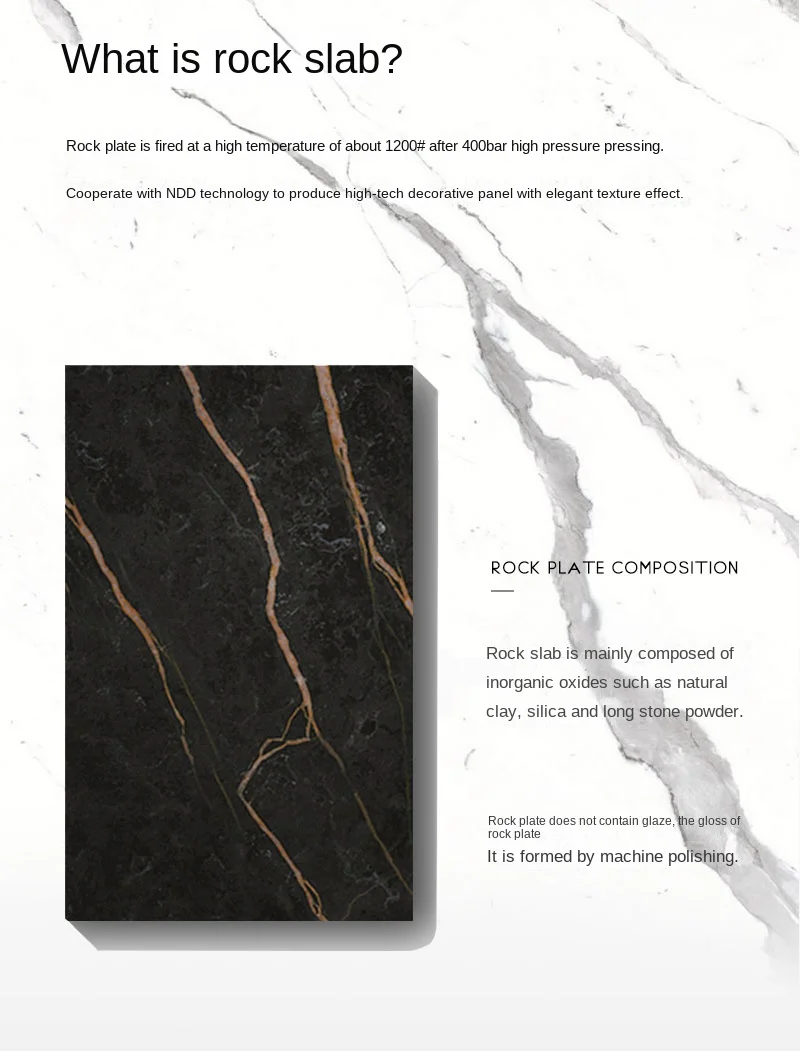 What is rock slab?

Rock plate is fired at a high temperature of about 1200# after 400bar high pressure pressing.

Cooperate with NDD technology to produce high-tech decorative panel with elegant texture effect.

ROCK PLATE COMPOSITION

Rock slab is mainly composed of inorganic oxides such as natural clay, silica and long stone powder.

Rock plate does not contain glaze, the gloss of rock plate

It is formed by machine polishing.